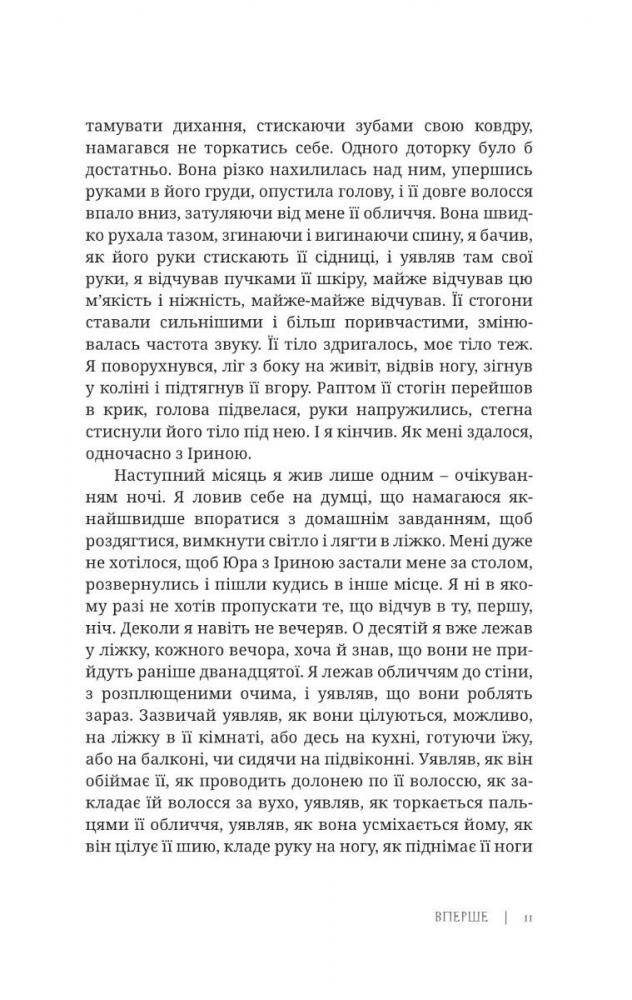 тамувати дихання, стискаючи зубами свою ковдру, намагався не торкатись себе. Одного доторку було б достатньо. Вона різко нахилилась над ним, упершись руками в його груди, опустила голову, і її довге волосся впало вниз, затуляючи від мене її обличчя. Вона швидко рухала тазом, згинаючи і вигинаючи спину, я бачив, як його руки стискають її сідниці, і уявляв там свої руки, я відчував пучками її шкіру, майже відчував цю м'якість і ніжність, майже-майже відчував. Її стогони ставали сильнішими і більш поривчастими, змінювалась частота звуку. Її тіло здригалось, моє тіло теж. Я поворухнувся, ліг з боку на живіт, відвів ногу, зігнув у коліні і підтягнув її вгору. Раптом її стогін перейшов в крик, голова підвелася, руки напружились, стегна стиснули його тіло під нею. І я кінчив. Як мені здалося, одночасно з Іриною.

Наступний місяць я жив лише одним – очікуванням ночі. Я ловив себе на думці, що намагаюся якнайшвидше впоратися з домашнім завданням, щоб роздягтися, вимкнути світло і лягти в ліжко. Мені дуже не хотілося, щоб Юра з Іриною застали мене за столом, розвернулись і пішли кудись в інше місце. Я ні в якому разі не хотів пропускати те, що відчув в ту, першу, ніч. Деколи я навіть не вечеряв. О десятій я вже лежав у ліжку, кожного вечора, хоча й знав, що вони не прийдуть раніше дванадцятої. Я лежав обличчям до стіни, з розплющеними очима, і уявляв, що вони роблять зараз. Зазвичай уявляв, як вони цілуються, можливо, на ліжку в її кімнаті, або десь на кухні, готуючи їжу, або на балконі, чи сидячи на підвіконні. Уявляв, як він обіймає її, як проводить долонею по її волоссю, як закладає їй волосся за вухо, уявляв, як торкається пальцями її обличчя, уявляв, як вона усміхається йому, як він цілує її шию, кладе руку на ногу, як піднімає її ноги

ВПЕРШЕ | 11